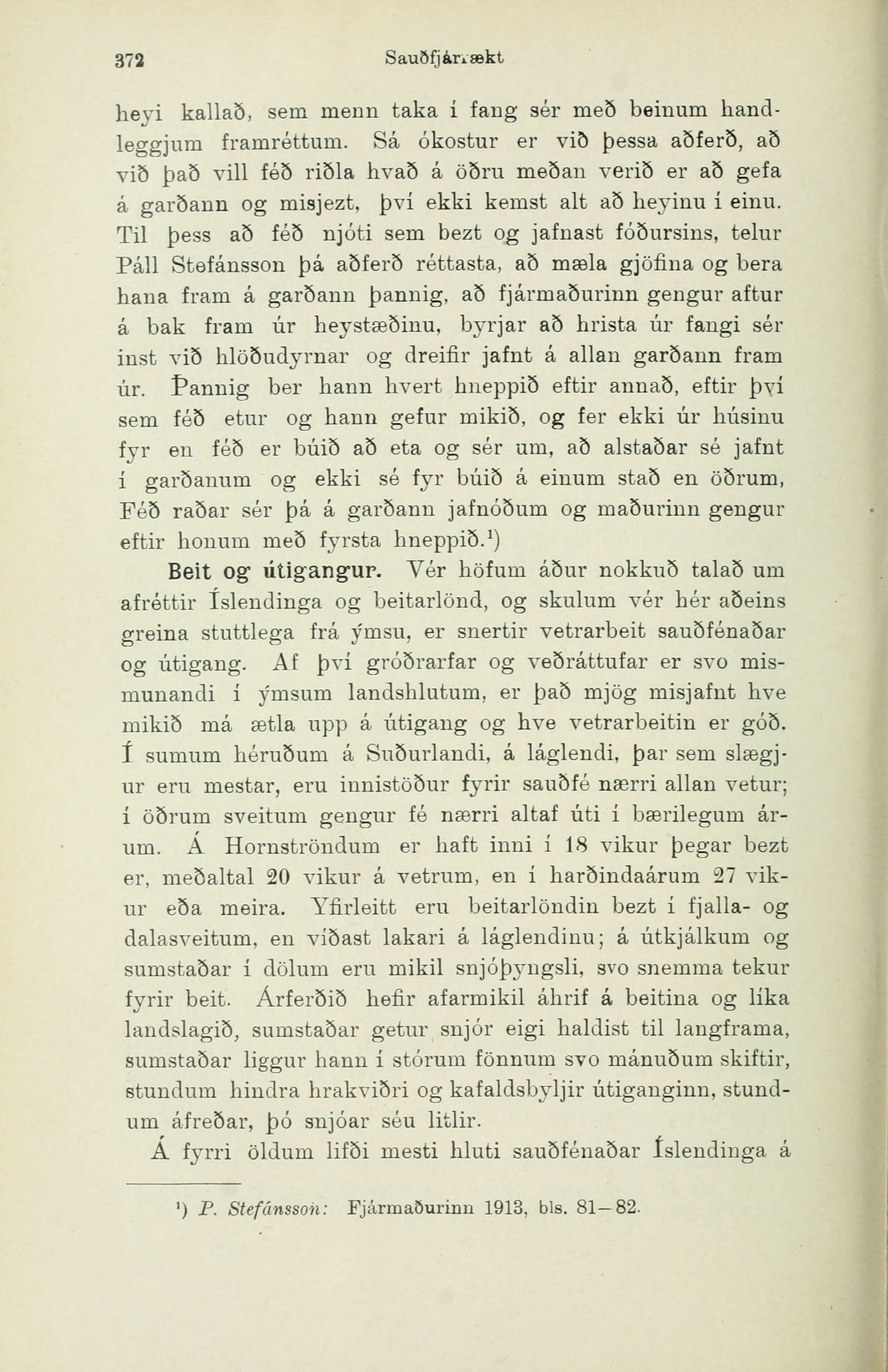 372 Sauðfjárrækt

heyi kallað, sem menn taka í fang sér með beinum handleggjum framréttum. Sá ókostur er við þessa aðferð, að við það vill féð riðla hvað á öðru meðan verið er að gefa á garðann og misjezt, því ekki kemst alt að heyinu í einu. Til þess að féð njóti sem bezt og jafnast fóðursins, telur Páll Stefánsson þá aðferð réttasta, að mæla gjöfina og bera hana fram á garðann þannig, að fjármaðurinn gengur aftur á bak fram úr heystæðinu, byrjar að hrista úr fangi sér inst við hlöðudyrnar og dreifir jafnt á allan garðann fram úr. Þannig ber hann hvert hneppið eftir annað, eftir því sem féð etur og hann gefur mikið, og fer ekki úr húsinu fyr en féð er búið að eta og sér um, að alstaðar sé jafnt í garðanum og ekki sé fyr búið á einum stað en öðrum, Féð raðar sér þá á garðann jafnóðum og maðurinn gengur eftir honum með fyrsta hneppið.$^1$)

Beit og útigangur. Vér höfum áður nokkuð talað um afréttir Íslendinga og beitarlönd, og skulum vér hér aðeins greina stuttlega frá ýmsu, er snertir vetrarbeit sauðfénaðar og útigang. Af því gróðrarfar og veðráttufar er svo mismunandi í ýmsum landshlutum, er það mjög misjafnt hve mikið má ætla upp á útigang og hve vetrarbeitin er góð. Í sumum héruðum á Suðurlandi, á láglendi, þar sem slægjur eru mestar, eru innistöður fyrir sauðfé nærri allan vetur; í öðrum sveitum gengur fé nærri altaf úti í bærilegum árum. Á Hornströndum er haft inni í 18 vikur þegar bezt er, meðaltal 20 vikur á vetrum, en í harðindaárum 27 vikur eða meira. Yfirleitt eru beitarlöndin bezt í fjalla- og dalasveitum, en víðast lakari á láglendinu; á útkjálkum og sumstaðar í dölum eru mikil snjóþyngsli, svo snemma tekur fyrir beit. Árferðið hefir afarmikil áhrif á beitina og líka landslagið, sumstaðar getur snjór eigi haldist til langframa, sumstaðar liggur hann í stórum fönnum svo mánuðum skiftir, stundum hindra hrakviðri og kafaldsbyljir útiganginn, stundum áfreðar, þó snjóar séu litlir.

Á fyrri öldum lifði mesti hluti sauðfénaðar Íslendinga á

$^1$) P. Stefánsson: Fjármaðurinn 1913, bls. 81—82.